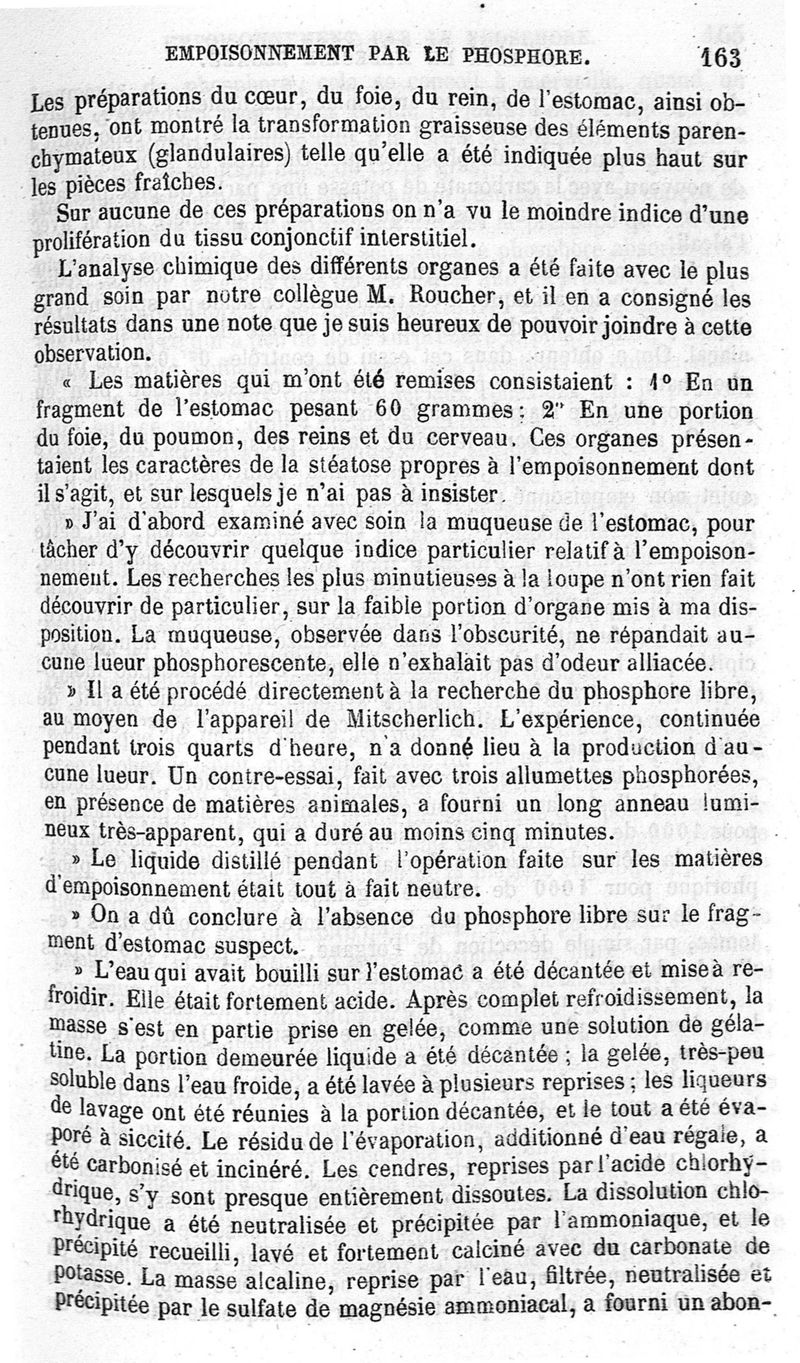 EMPOISONNEMENT PAR LE PHOSPHORE. 163

Les préparations du cœur, du foie, du rein, de l'estomac, ainsi obtenues, ont montré la transformation graisseuse des éléments parenchymateux (glandulaires) telle qu'elle a été indiquée plus haut sur les pièces fraîches.

Sur aucune de ces préparations on n'a vu le moindre indice d'une prolifération du tissu conjonctif interstitiel.

L'analyse chimique des différents organes a été faite avec le plus grand soin par notre collègue M. Roucher, et il en a consigné les résultats dans une note que je suis heureux de pouvoir joindre à cette observation.

« Les matières qui m'ont été remises consistaient : 1° En un fragment de l'estomac pesant 60 grammes; 2° En une portion du foie, du poumon, des reins et du cerveau. Ces organes présentaient les caractères de la stéatose propres à l'empoisonnement dont il s'agit, et sur lesquels je n'ai pas à insister.

» J'ai d'abord examiné avec soin la muqueuse de l'estomac, pour tâcher d'y découvrir quelque indice particulier relatif à l'empoisonnement. Les recherches les plus minutieuses à la loupe n'ont rien fait découvrir de particulier, sur la faible portion d'organe mis à ma disposition. La muqueuse, observée dans l'obscurité, ne répandait aucune lueur phosphorescente, elle n'exhalait pas d'odeur alliacée.

» Il a été procédé directement à la recherche du phosphore libre, au moyen de l'appareil de Mitscherlich. L'expérience, continuée pendant trois quarts d'heure, n'a donné lieu à la production d'aucune lueur. Un contre-essai, fait avec trois allumettes phosphorées, en présence de matières animales, a fourni un long anneau lumineux très-apparent, qui a duré au moins cinq minutes.

» Le liquide distillé pendant l'opération faite sur les matières d'empoisonnement était tout à fait neutre.

» On a dû conclure à l'absence du phosphore libre sur le fragment d'estomac suspect.

» L'eau qui avait bouilli sur l'estomac a été décantée et mise à refroidir. Elle était fortement acide. Après complet refroidissement, la masse s'est en partie prise en gelée, comme une solution de gélatine. La portion demeurée liquide a été décantée ; la gelée, très-peu soluble dans l'eau froide, a été lavée à plusieurs reprises ; les liqueurs de lavage ont été réunies à la portion décantée, et le tout a été évaporé à siccité. Le résidu de l'évaporation, additionné d'eau régale, a été carbonisé et incinéré. Les cendres, reprises par l'acide chlorhydrique, s'y sont presque entièrement dissoutes. La dissolution chlorhydrique a été neutralisée et précipitée par l'ammoniaque, et le précipité recueilli, lavé et fortement calciné avec du carbonate de potasse. La masse alcaline, reprise par l'eau, filtrée, neutralisée et précipitée par le sulfate de magnésie ammoniacal, a fourni un abon-